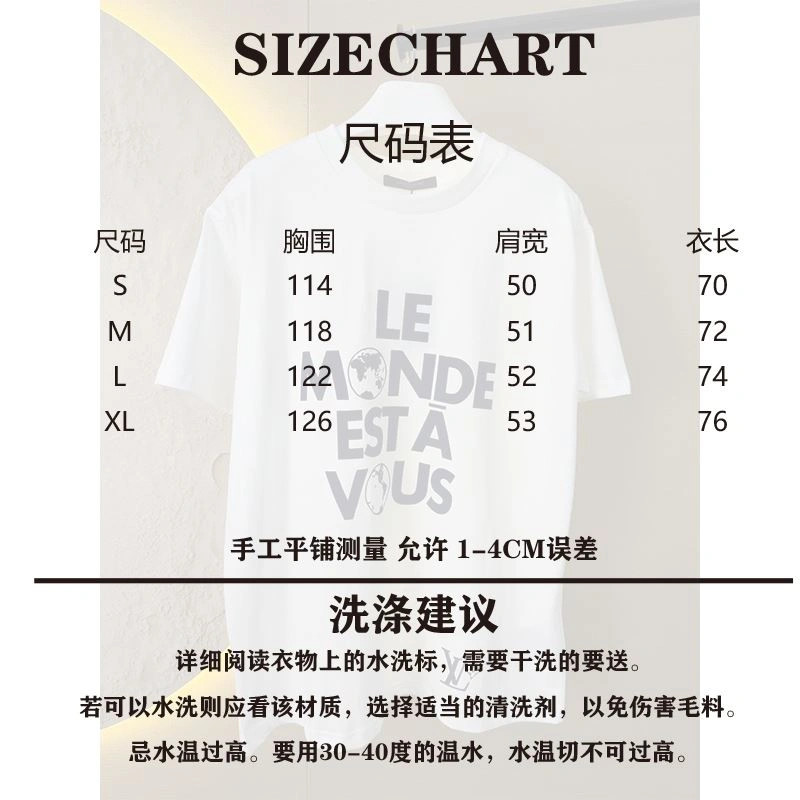 SIZECHART

尺码表

| 尺码 | 胸围 | 肩宽 | 衣长 |
|---|---|---|---|
| S | 114 | 50 | 70 |
| M | 118 | 51 | 72 |
| L | 122 | 52 | 74 |
| XL | 126 | 53 | 76 |

LE MONDE EST À VOUS

手工平铺测量 允许 1-4CM误差

洗涤建议

详细阅读衣物上的水洗标，需要干洗的要送。

若可以水洗则应看该材质，选择适当的清洗剂，以免伤害毛料。

忌水温过高。要用30-40度的温水，水温切不可过高。